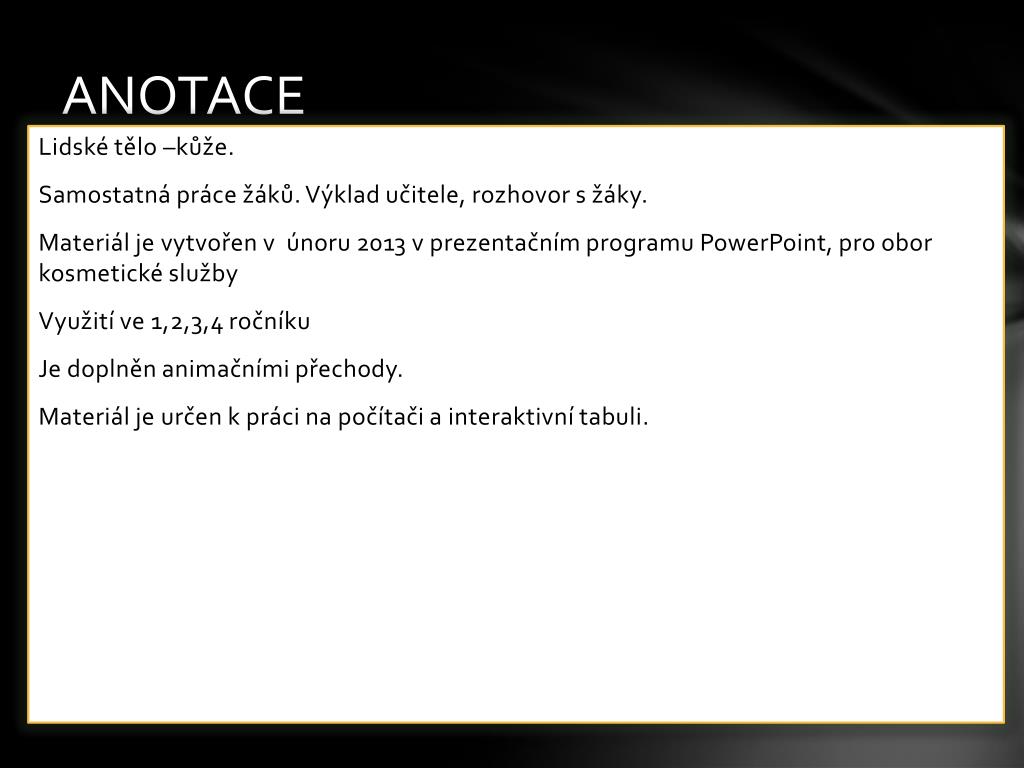 ANOTACE

Lidské tělo –kůže.

Samostatná práce žáků. Výklad učitele, rozhovor s žáky.

Materiál je vytvořen v únoru 2013 v prezentačním programu PowerPoint, pro obor kosmetické služby

Využití ve 1,2,3,4 ročníku

Je doplněn animačními přechody.

Materiál je určen k práci na počítači a interaktivní tabuli.